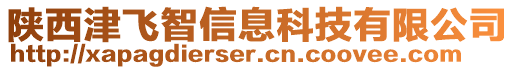 陕西津飞智信息科技有限公司
http://xapagdierser.cn.coovee.com